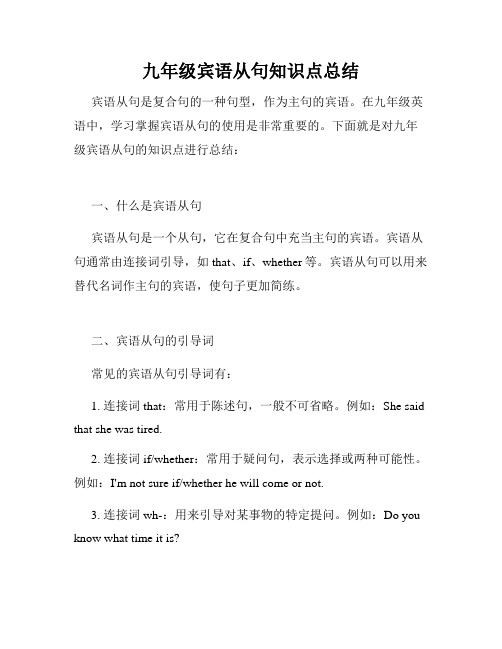 九年级宾语从句知识点总结

宾语从句是复合句的一种句型，作为主句的宾语。在九年级英语中，学习掌握宾语从句的使用是非常重要的。下面就是对九年级宾语从句的知识点进行总结：

一、什么是宾语从句

宾语从句是一个从句，它在复合句中充当主句的宾语。宾语从句通常由连接词引导，如 that、if、whether 等。宾语从句可以用来替代名词作主句的宾语，使句子更加简练。

二、宾语从句的引导词

常见的宾语从句引导词有：

1. 连接词 that：常用于陈述句，一般不可省略。例如：She said that she was tired.

2. 连接词 if/whether：常用于疑问句，表示选择或两种可能性。例如：I'm not sure if/whether he will come or not.

3. 连接词 wh-：用来引导对某事物的特定提问。例如：Do you know what time it is?